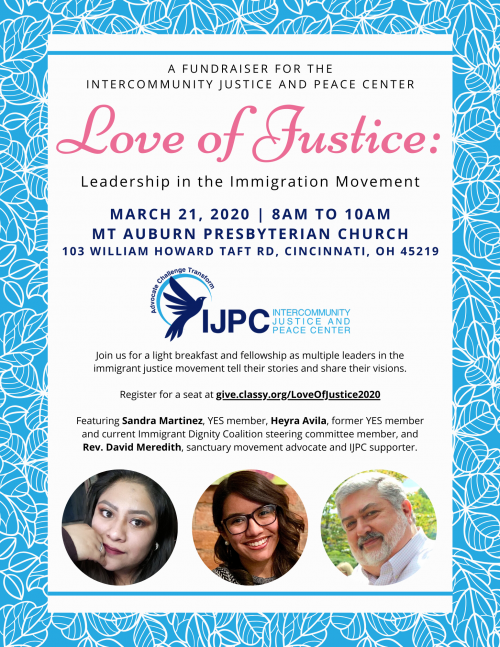 A FUNDRAISER FOR THE
INTERCOMMUNITY JUSTICE AND PEACE CENTER

Love of Justice:

Leadership in the Immigration Movement

MARCH 21, 2020 | 8AM TO 10AM
MT AUBURN PRESBYTERIAN CHURCH
103 WILLIAM HOWARD TAFT RD, CINCINNATI, OH 45219

Advocate Challenge Transform
IJPC INTERCOMMUNITY JUSTICE AND PEACE CENTER

Join us for a light breakfast and fellowship as multiple leaders in the immigrant justice movement tell their stories and share their visions.

Register for a seat at give.classy.org/LoveOfJustice2020

Featuring Sandra Martinez, YES member, Heyra Avila, former YES member and current Immigrant Dignity Coalition steering committee member, and Rev. David Meredith, sanctuary movement advocate and IJPC supporter.